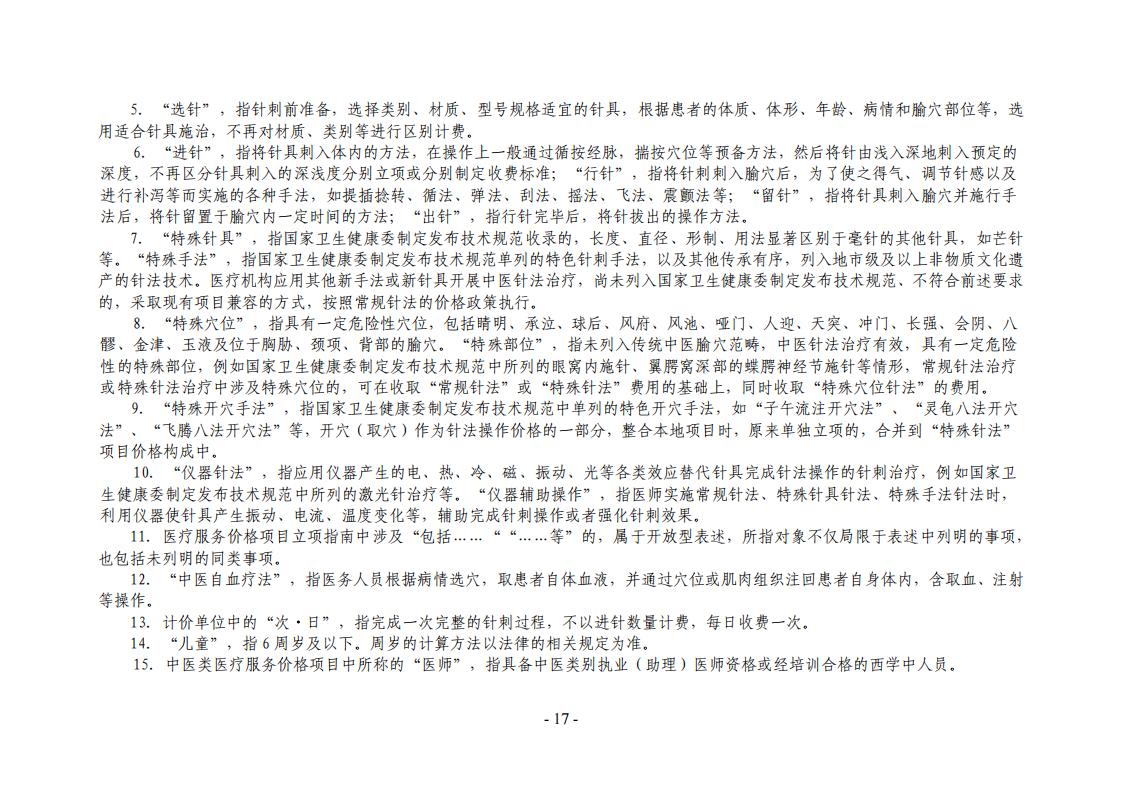 5. “选针”，指针刺前准备，选择类别、材质、型号规格适宜的针具，根据患者的体质、体形、年龄、病情和腧穴部位等，选用适合针具施治，不再对材质、类别等进行区别计费。

6. “进针”，指将针具刺入体内的方法，在操作上一般通过循按经脉，揣按穴位等预备方法，然后将针由浅入深地刺入预定的深度，不再区分针具刺入的深浅度分别立项或分别制定收费标准；“行针”，指将针刺入腧穴后，为了使之得气、调节针感以及进行补泻等而实施的各种手法，如提插捻转、循法、弹法、刮法、摇法、飞法、震颤法等；“留针”，指将针具刺入腧穴并施行手法后，将针留置于腧穴内一定时间的方法；“出针”，指行针完毕后，将针拔出的操作方法。

7. “特殊针具”，指国家卫生健康委制定发布技术规范收录的，长度、直径、形制、用法显著区别于毫针的其他针具，如芒针等。“特殊手法”，指国家卫生健康委制定发布技术规范单列的特色针刺手法，以及其他传承有序，列入地市级及以上非物质文化遗产的针法技术。医疗机构应用其他新手法或新针具开展中医针法治疗，尚未列入国家卫生健康委制定发布技术规范、不符合前述要求的，采取现有项目兼容的方式，按照常规针法的价格政策执行。

8. “特殊穴位”，指具有一定危险性穴位，包括睛明、承泣、球后、风府、风池、哑门、人迎、天突、冲门、长强、会阴、八髎、金津、玉液及位于胸胁、颈项、背部的腧穴。“特殊部位”，指未列入传统中医腧穴范畴，中医针法治疗有效，具有一定危险性的特殊部位，例如国家卫生健康委制定发布技术规范中所列的眼窝内施针、翼腭窝深部的蝶腭神经节施针等情形，常规针法治疗或特殊针法治疗中涉及特殊穴位的，可在收取“常规针法”或“特殊针法”费用的基础上，同时收取“特殊穴位针法”的费用。

9. “特殊开穴手法”，指国家卫生健康委制定发布技术规范中单列的特色开穴手法，如“子午流注开穴法”、“灵龟八法开穴法”、“飞腾八法开穴法”等，开穴（取穴）作为针法操作价格的一部分，整合本地项目时，原来单独立项的，合并到“特殊针法”项目价格构成中。

10. “仪器针法”，指应用仪器产生的电、热、冷、磁、振动、光等各类效应替代针具完成针法操作的针刺治疗，例如国家卫生健康委制定发布技术规范中所列的激光针治疗等。“仪器辅助操作”，指医师实施常规针法、特殊针具针法、特殊手法针法时，利用仪器使针具产生振动、电流、温度变化等，辅助完成针刺操作或者强化针刺效果。

11. 医疗服务价格项目立项指南中涉及“包括……”“……等”的，属于开放型表述，所指对象不仅局限于表述中列明的事项，也包括未列明的同类事项。

12. “中医自血疗法”，指医务人员根据病情选穴，取患者自体血液，并通过穴位或肌肉组织注回患者自身体内，含取血、注射等操作。

13. 计价单位中的“次·日”，指完成一次完整的针刺过程，不以进针数量计费，每日收费一次。

14. “儿童”，指6周岁及以下。周岁的计算方法以法律的相关规定为准。

15. 中医类医疗服务价格项目中所称的“医师”，指具备中医类别执业（助理）医师资格或经培训合格的西学中人员。

- 17 -